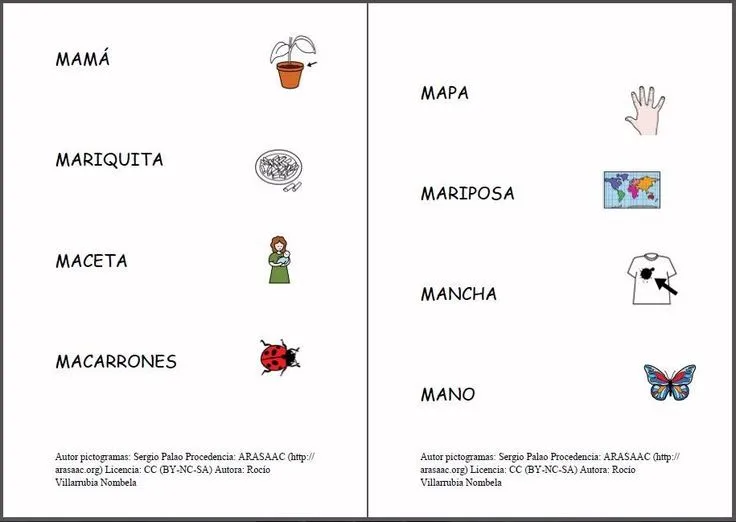 MAMÁ

MARIQUITA

MACETA

MACARRONES

Autor pictogramas: Sergio Palao Procedencia: ARASAAC (http://arasaac.org) Licencia: CC (BY-NC-SA) Autora: Rocío Villarrubia Nombela

MAPA

MARIPOSA

MANCHA

MANO

Autor pictogramas: Sergio Palao Procedencia: ARASAAC (http://arasaac.org) Licencia: CC (BY-NC-SA) Autora: Rocío Villarrubia Nombela